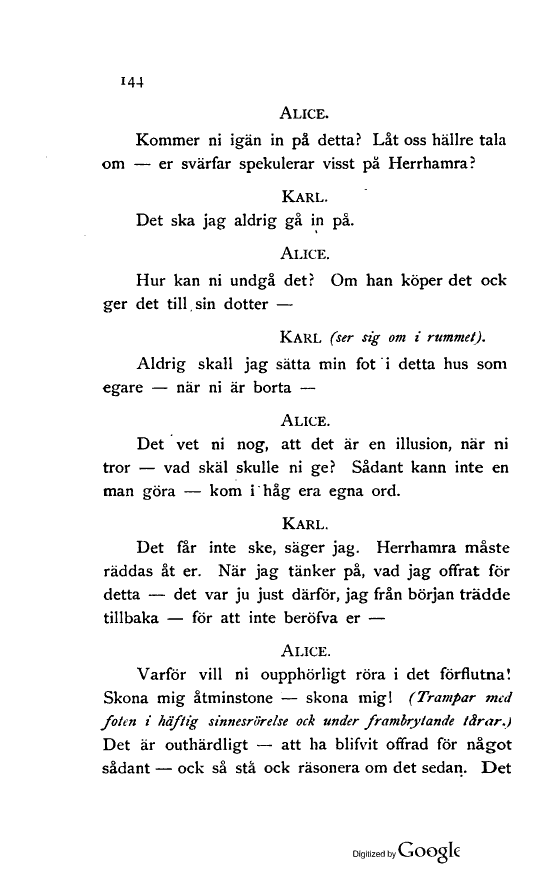 144

ALICE.

Kommer ni igän in på detta? Låt oss hällre tala om — er svärfar spekulerar visst på Herrhamra?

KARL.

Det ska jag aldrig gå in på.

ALICE.

Hur kan ni undgå det? Om han köper det ock ger det till sin dotter —

KARL (ser sig om i rummet).

Aldrig skall jag sätta min fot i detta hus som egare — när ni är borta —

ALICE.

Det vet ni nog, att det är en illusion, när ni tror — vad skäl skulle ni ge? Sådant kann inte en man göra — kom i håg era egna ord.

KARL.

Det får inte ske, säger jag. Herrhamra måste räddas åt er. När jag tänker på, vad jag offrat för detta — det var ju just därför, jag från början trädde tillbaka — för att inte beröfva er —

ALICE.

Varför vill ni oupphörligt röra i det förflutna! Skona mig åtminstone — skona mig! (Trampar med foten i häftig sinnesrörelse ock under frambrytande tårar.) Det är outhärdligt — att ha blifvit offrad för något sådant — ock så stå ock räsonera om det sedan. Det

Digitized by Google